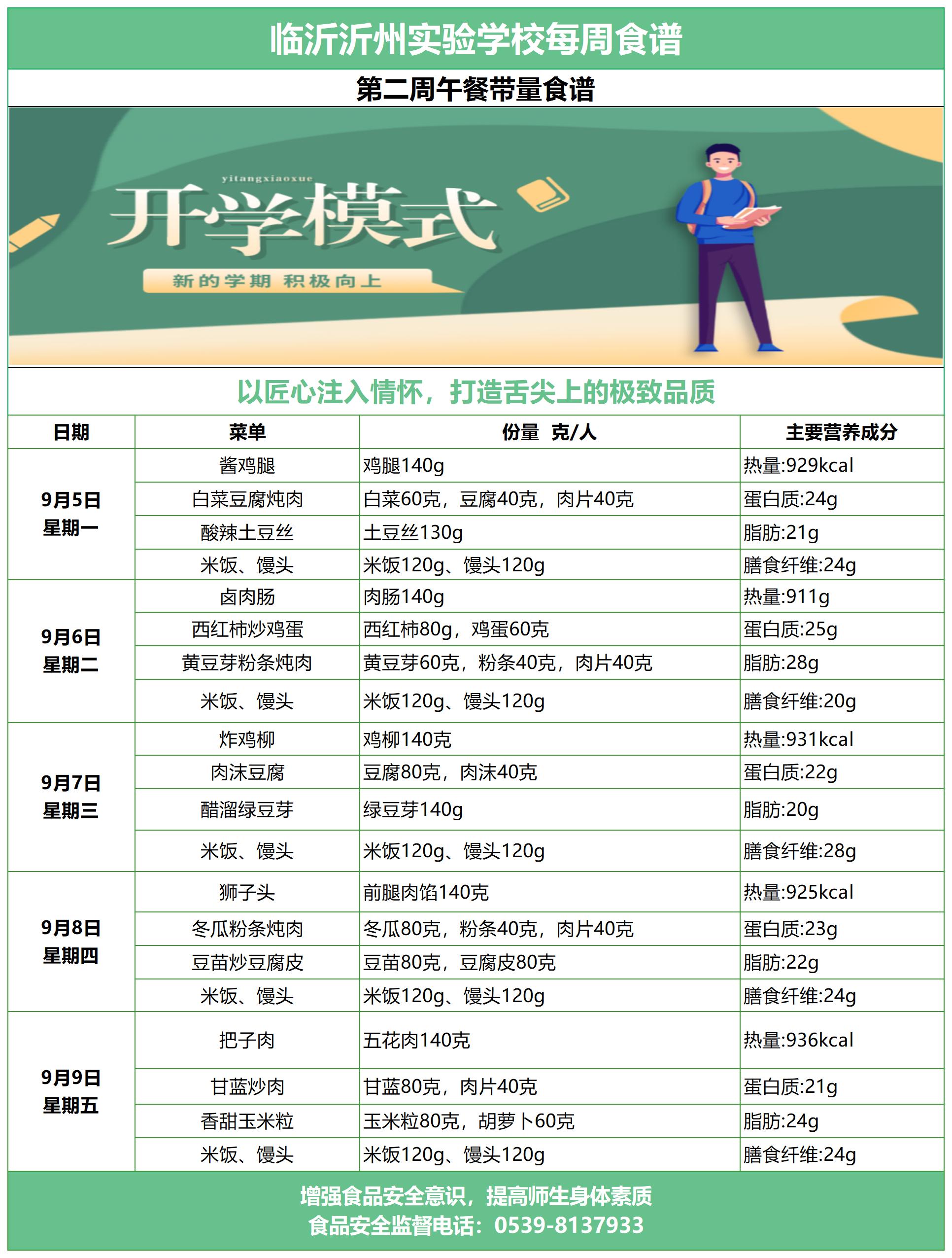 临沂沂州实验学校每周食谱

第二周午餐带量食谱

yitangxiaoxue

开学模式

新的学期 积极向上

以匠心注入情怀，打造舌尖上的极致品质

| 日期 | 菜单 | 份量 克/人 | 主要营养成分 |
|---|---|---|---|
| 9月5日 星期一 | 酱鸡腿 | 鸡腿140g | 热量:929kcal |
| | 白菜豆腐炖肉 | 白菜60克，豆腐40克，肉片40克 | 蛋白质:24g |
| | 酸辣土豆丝 | 土豆丝130g | 脂肪:21g |
| | 米饭、馒头 | 米饭120g、馒头120g | 膳食纤维:24g |
| 9月6日 星期二 | 卤肉肠 | 肉肠140g | 热量:911g |
| | 西红柿炒鸡蛋 | 西红柿80g，鸡蛋60克 | 蛋白质:25g |
| | 黄豆芽粉条炖肉 | 黄豆芽60克，粉条40克，肉片40克 | 脂肪:28g |
| | 米饭、馒头 | 米饭120g、馒头120g | 膳食纤维:20g |
| 9月7日 星期三 | 炸鸡柳 | 鸡柳140克 | 热量:931kcal |
| | 肉沫豆腐 | 豆腐80克，肉沫40克 | 蛋白质:22g |
| | 醋溜绿豆芽 | 绿豆芽140g | 脂肪:20g |
| | 米饭、馒头 | 米饭120g、馒头120g | 膳食纤维:28g |
| 9月8日 星期四 | 狮子头 | 前腿肉馅140克 | 热量:925kcal |
| | 冬瓜粉条炖肉 | 冬瓜80克，粉条40克，肉片40克 | 蛋白质:23g |
| | 豆苗炒豆腐皮 | 豆苗80克，豆腐皮80克 | 脂肪:22g |
| | 米饭、馒头 | 米饭120g、馒头120g | 膳食纤维:24g |
| 9月9日 星期五 | 把子肉 | 五花肉140克 | 热量:936kcal |
| | 甘蓝炒肉 | 甘蓝80克，肉片40克 | 蛋白质:21g |
| | 香甜玉米粒 | 玉米粒80克，胡萝卜60克 | 脂肪:24g |
| | 米饭、馒头 | 米饭120g、馒头120g | 膳食纤维:24g |

增强食品安全意识，提高师生身体素质
食品安全监督电话：0539-8137933